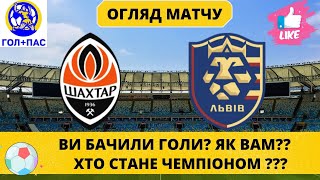 ГОЛ+ПАС

ОГЛЯД МАТЧУ

LIKE

ШАХТАР
1936

ЛЬВІВ

ВИ БАЧИЛИ ГОЛИ? ЯК ВАМ??
ХТО СТАНЕ ЧЕМПІОНОМ ???